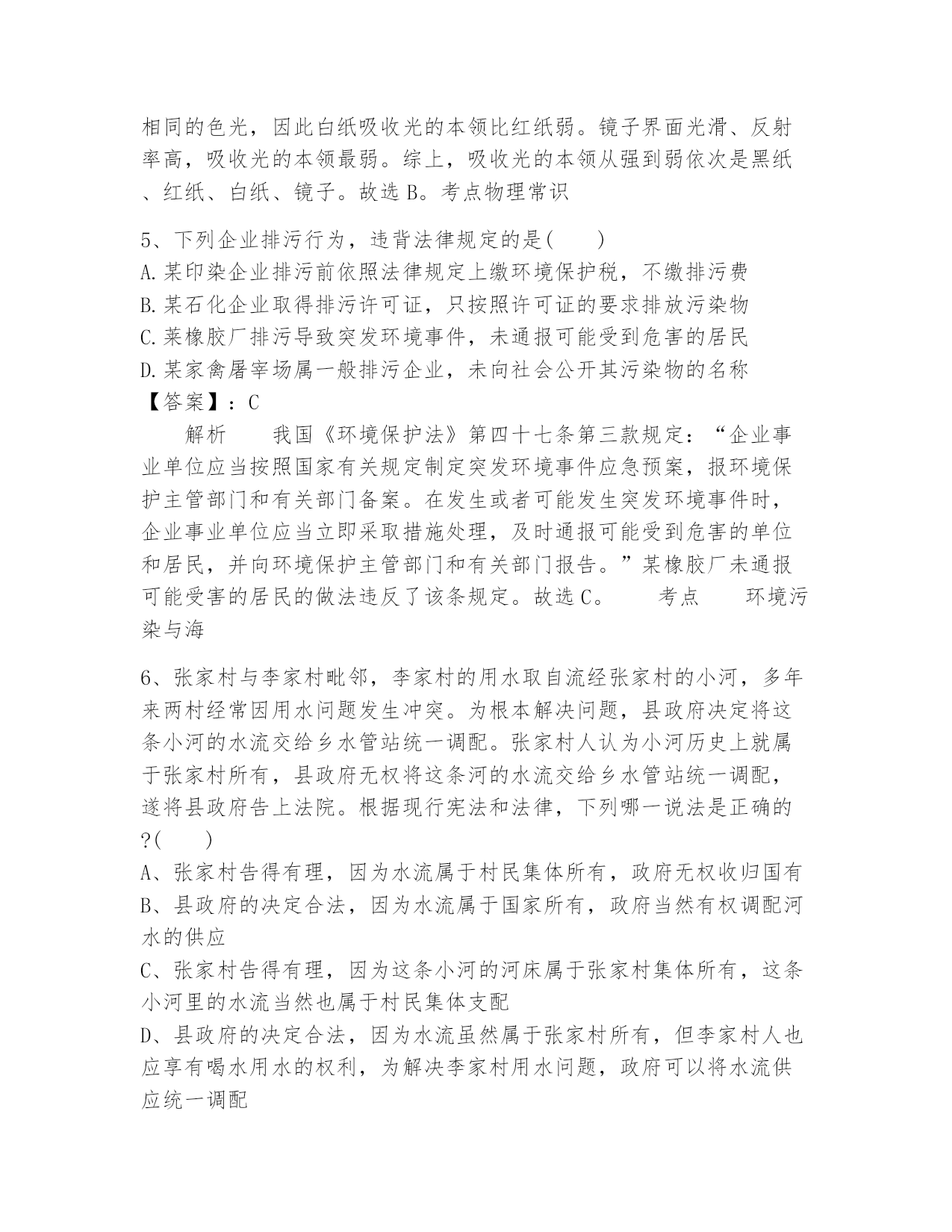 相同的色光，因此白纸吸收光的本领比红纸弱。镜子界面光滑、反射率高，吸收光的本领最弱。综上，吸收光的本领从强到弱依次是黑纸、红纸、白纸、镜子。故选 B。考点物理常识

5、下列企业排污行为，违背法律规定的是(　　)
A.某印染企业排污前依照法律规定上缴环境保护税，不缴排污费
B.某石化企业取得排污许可证，只按照许可证的要求排放污染物
C.莱橡胶厂排污导致突发环境事件，未通报可能受到危害的居民
D.某家禽屠宰场属一般排污企业，未向社会公开其污染物的名称
【答案】：C
　　解析　　我国《环境保护法》第四十七条第三款规定：“企业事业单位应当按照国家有关规定制定突发环境事件应急预案，报环境保护主管部门和有关部门备案。在发生或者可能发生突发环境事件时，企业事业单位应当立即采取措施处理，及时通报可能受到危害的单位和居民，并向环境保护主管部门和有关部门报告。”某橡胶厂未通报可能受害的居民的做法违反了该条规定。故选 C。　　考点　　环境污染与海

6、张家村与李家村毗邻，李家村的用水取自流经张家村的小河，多年来两村经常因用水问题发生冲突。为根本解决问题，县政府决定将这条小河的水流交给乡水管站统一调配。张家村人认为小河历史上就属于张家村所有，县政府无权将这条河的水流交给乡水管站统一调配，遂将县政府告上法院。根据现行宪法和法律，下列哪一说法是正确的?(　　)
A、张家村告得有理，因为水流属于村民集体所有，政府无权收归国有
B、县政府的决定合法，因为水流属于国家所有，政府当然有权调配河水的供应
C、张家村告得有理，因为这条小河的河床属于张家村集体所有，这条小河里的水流当然也属于村民集体支配
D、县政府的决定合法，因为水流虽然属于张家村所有，但李家村人也应享有喝水用水的权利，为解决李家村用水问题，政府可以将水流供应统一调配